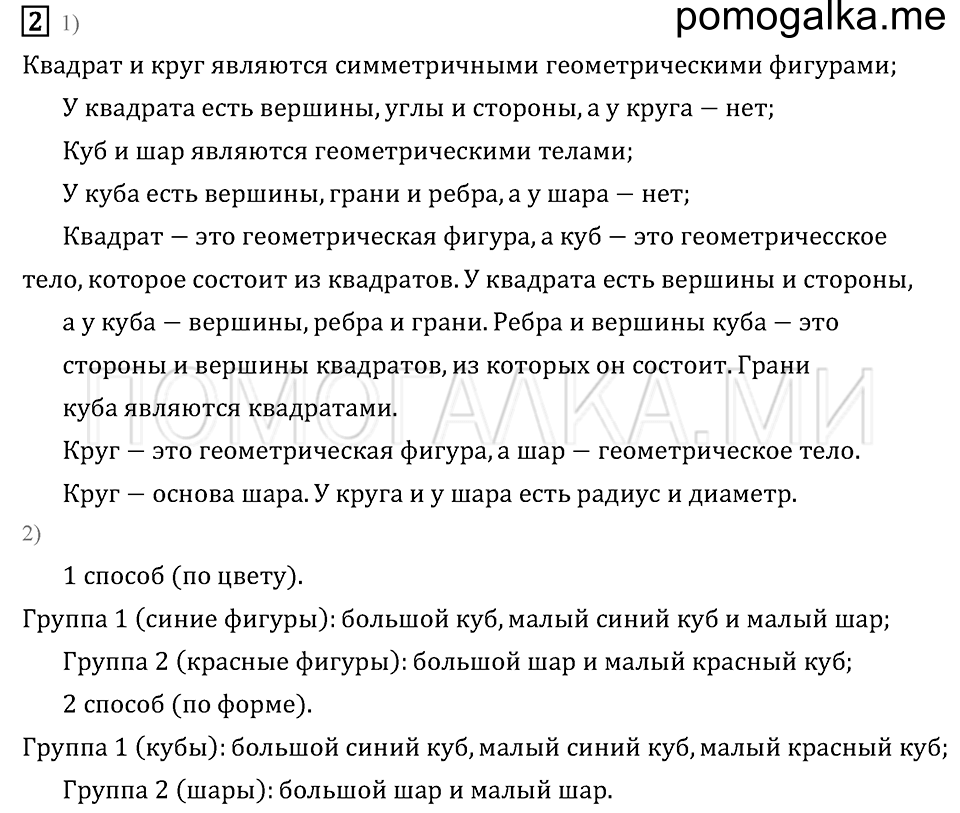 2 1)

pomogalka.me

Квадрат и круг являются симметричными геометрическими фигурами;

У квадрата есть вершины, углы и стороны, а у круга — нет;

Куб и шар являются геометрическими телами;

У куба есть вершины, грани и ребра, а у шара — нет;

Квадрат — это геометрическая фигура, а куб — это геометричесское тело, которое состоит из квадратов. У квадрата есть вершины и стороны, а у куба — вершины, ребра и грани. Ребра и вершины куба — это стороны и вершины квадратов, из которых он состоит. Грани куба являются квадратами.

ПОМОГАЛКА.МИ

Круг — это геометрическая фигура, а шар — геометрическое тело.

Круг — основа шара. У круга и у шара есть радиус и диаметр.

2)

1 способ (по цвету).

Группа 1 (синие фигуры): большой куб, малый синий куб и малый шар;

Группа 2 (красные фигуры): большой шар и малый красный куб;

2 способ (по форме).

Группа 1 (кубы): большой синий куб, малый синий куб, малый красный куб;

Группа 2 (шары): большой шар и малый шар.